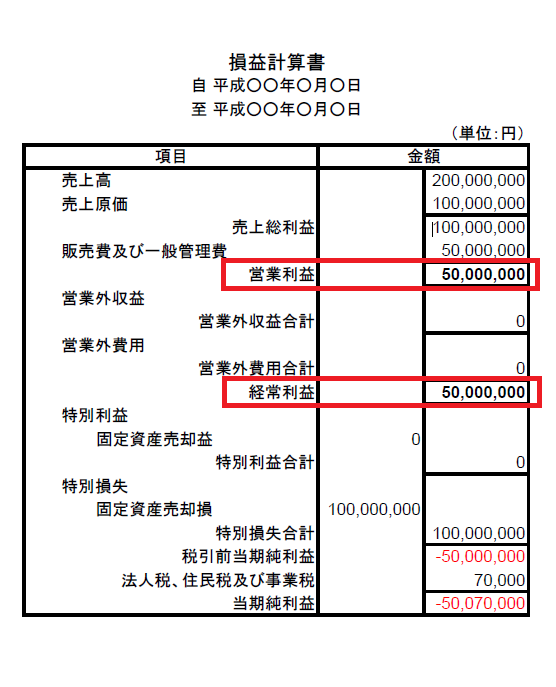 損益計算書
自 平成〇〇年〇月〇日
至 平成〇〇年〇月〇日

（単位：円）

| 項目 | 金額 | |
|---|---|---|
| 売上高 | | 200,000,000 |
| 売上原価 | | 100,000,000 |
| 売上総利益 | | 100,000,000 |
| 販売費及び一般管理費 | | 50,000,000 |
| 営業利益 | | 50,000,000 |
| 営業外収益 | | |
| 営業外収益合計 | | 0 |
| 営業外費用 | | |
| 営業外費用合計 | | 0 |
| 経常利益 | | 50,000,000 |
| 特別利益 | | |
| 固定資産売却益 | 0 | |
| 特別利益合計 | | 0 |
| 特別損失 | | |
| 固定資産売却損 | 100,000,000 | |
| 特別損失合計 | | 100,000,000 |
| 税引前当期純利益 | | -50,000,000 |
| 法人税、住民税及び事業税 | | 70,000 |
| 当期純利益 | | -50,070,000 |